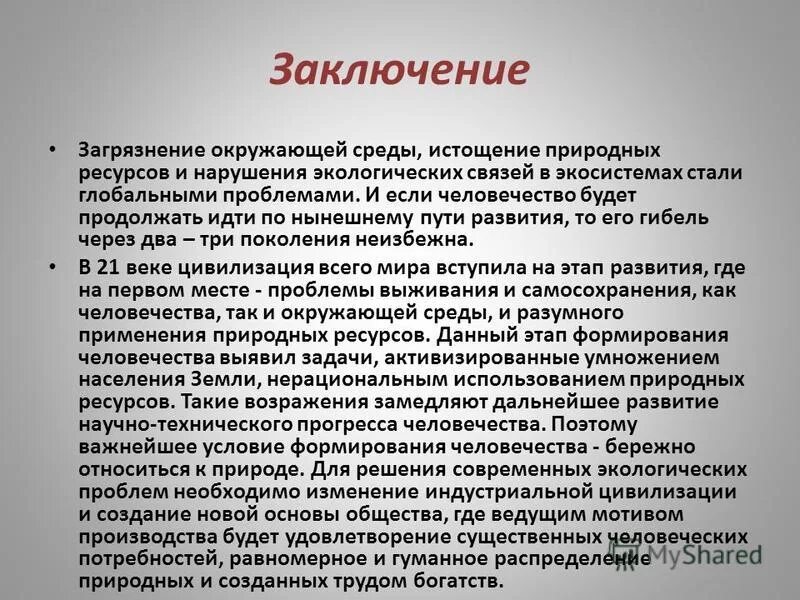 Заключение

• Загрязнение окружающей среды, истощение природных ресурсов и нарушения экологических связей в экосистемах стали глобальными проблемами. И если человечество будет продолжать идти по нынешнему пути развития, то его гибель через два – три поколения неизбежна.

• В 21 веке цивилизация всего мира вступила на этап развития, где на первом месте - проблемы выживания и самосохранения, как человечества, так и окружающей среды, и разумного применения природных ресурсов. Данный этап формирования человечества выявил задачи, активизированные умножением населения Земли, нерациональным использованием природных ресурсов. Такие возражения замедляют дальнейшее развитие научно-технического прогресса человечества. Поэтому важнейшее условие формирования человечества - бережно относиться к природе. Для решения современных экологических проблем необходимо изменение индустриальной цивилизации и создание новой основы общества, где ведущим мотивом производства будет удовлетворение существенных человеческих потребностей, равномерное и гуманное распределение природных и созданных трудом богатств.

MyShared